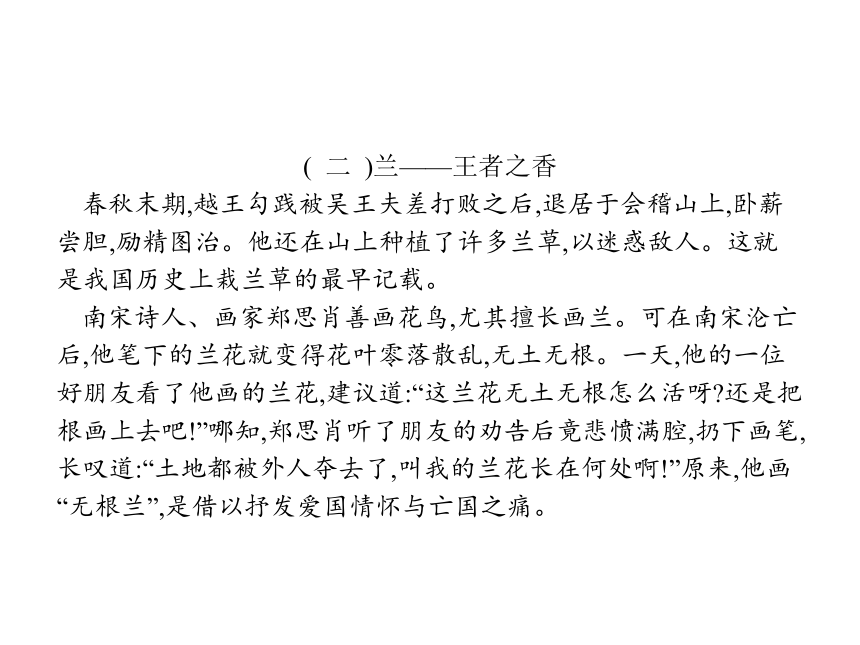 ( 二 )兰——王者之香

春秋末期,越王勾践被吴王夫差打败之后,退居于会稽山上,卧薪尝胆,励精图治。他还在山上种植了许多兰草,以迷惑敌人。这就是我国历史上栽兰草的最早记载。

南宋诗人、画家郑思肖善画花鸟,尤其擅长画兰。可在南宋沦亡后,他笔下的兰花就变得花叶零落散乱,无土无根。一天,他的一位好朋友看了他画的兰花,建议道:“这兰花无土无根怎么活呀?还是把根画上去吧!”哪知,郑思肖听了朋友的劝告后竟悲愤满腔,扔下画笔,长叹道:“土地都被外人夺去了,叫我的兰花长在何处啊!”原来,他画“无根兰”,是借以抒发爱国情怀与亡国之痛。